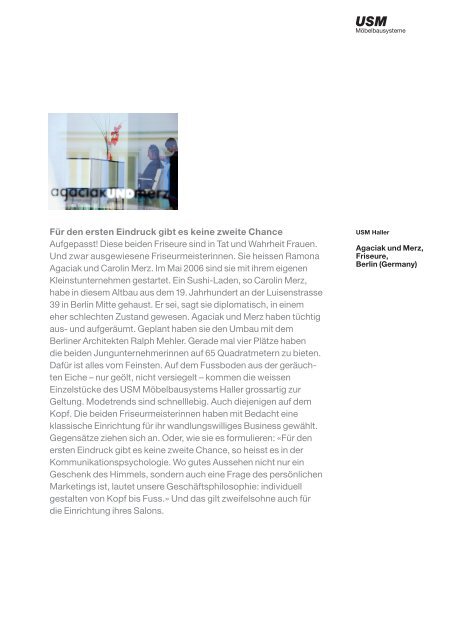 USM
Möbelbausysteme

agaciakUNDmerz

Für den ersten Eindruck gibt es keine zweite Chance
Aufgepasst! Diese beiden Friseure sind in Tat und Wahrheit Frauen. Und zwar ausgewiesene Friseurmeisterinnen. Sie heissen Ramona Agaciak und Carolin Merz. Im Mai 2006 sind sie mit ihrem eigenen Kleinstunternehmen gestartet. Ein Sushi-Laden, so Carolin Merz, habe in diesem Altbau aus dem 19. Jahrhundert an der Luisenstrasse 39 in Berlin Mitte gehaust. Er sei, sagt sie diplomatisch, in einem eher schlechten Zustand gewesen. Agaciak und Merz haben tüchtig aus- und aufgeräumt. Geplant haben sie den Umbau mit dem Berliner Architekten Ralph Mehler. Gerade mal vier Plätze haben die beiden Jungunternehmerinnen auf 65 Quadratmetern zu bieten. Dafür ist alles vom Feinsten. Auf dem Fussboden aus der geräuchten Eiche – nur geölt, nicht versiegelt – kommen die weissen Einzelstücke des USM Möbelbausystems Haller grossartig zur Geltung. Modetrends sind schnelllebig. Auch diejenigen auf dem Kopf. Die beiden Friseurmeisterinnen haben mit Bedacht eine klassische Einrichtung für ihr wandlungswilliges Business gewählt. Gegensätze ziehen sich an. Oder, wie sie es formulieren: «Für den ersten Eindruck gibt es keine zweite Chance, so heisst es in der Kommunikationspsychologie. Wo gutes Aussehen nicht nur ein Geschenk des Himmels, sondern auch eine Frage des persönlichen Marketings ist, lautet unsere Geschäftsphilosophie: individuell gestalten von Kopf bis Fuss.» Und das gilt zweifelsohne auch für die Einrichtung ihres Salons.

USM Haller

Agaciak und Merz, Friseure, Berlin (Germany)